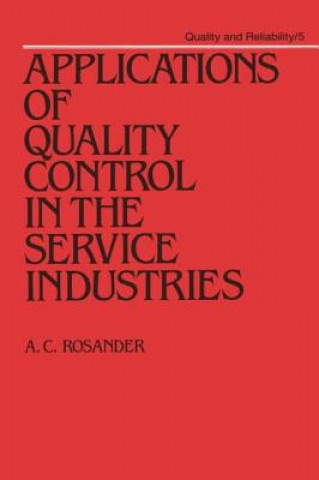 Quality and Reliability/5

APPLICATIONS OF QUALITY CONTROL IN THE SERVICE INDUSTRIES

A. C. ROSANDER